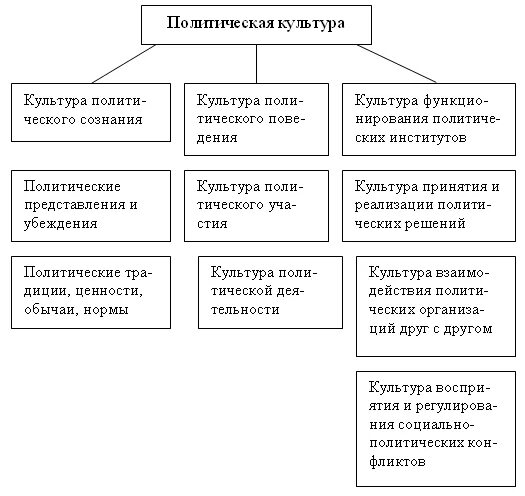 Политическая культура

Культура политического сознания

Политические представления и убеждения

Политические традиции, ценности, обычаи, нормы

Культура политического поведения

Культура политического участия

Культура политической деятельности

Культура функционирования политических институтов

Культура принятия и реализации политических решений

Культура взаимодействия политических организаций друг с другом

Культура восприятия и регулирования социально-политических конфликтов